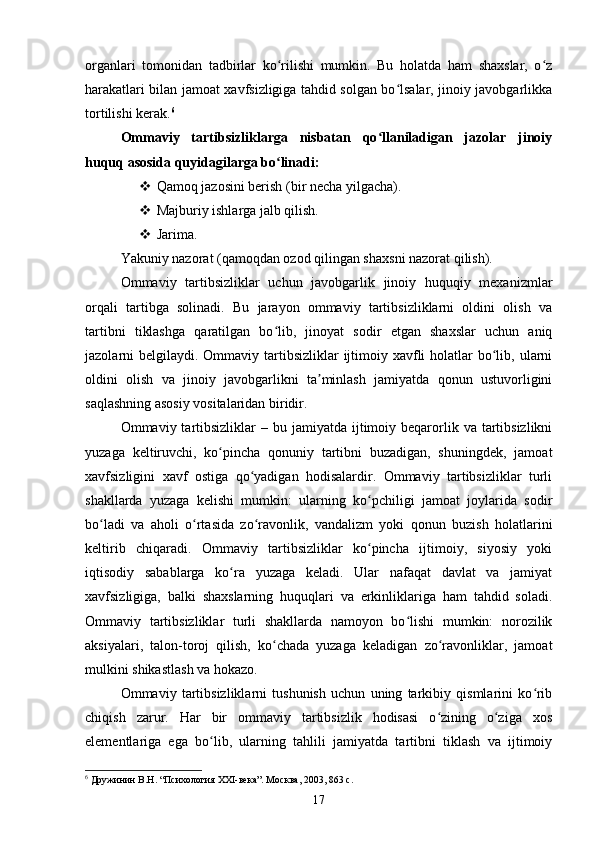 organlari tomonidan tadbirlar ko‘rilishi mumkin. Bu holatda ham shaxslar, o‘z harakatlari bilan jamoat xavfsizligiga tahdid solgan bo‘lsalar, jinoiy javobgarlikka tortilishi kerak.$^6$

Ommaviy tartibsizliklarga nisbatan qo‘llaniladigan jazolar jinoiy huquq asosida quyidagilarga bo‘linadi:

❖ Qamoq jazosini berish (bir necha yilgacha).

❖ Majburiy ishlarga jalb qilish.

❖ Jarima.

Yakuniy nazorat (qamoqdan ozod qilingan shaxsni nazorat qilish).

Ommaviy tartibsizliklar uchun javobgarlik jinoiy huquqiy mexanizmlar orqali tartibga solinadi. Bu jarayon ommaviy tartibsizliklarni oldini olish va tartibni tiklashga qaratilgan bo‘lib, jinoyat sodir etgan shaxslar uchun aniq jazolarni belgilaydi. Ommaviy tartibsizliklar ijtimoiy xavfli holatlar bo‘lib, ularni oldini olish va jinoiy javobgarlikni ta’minlash jamiyatda qonun ustuvorligini saqlashning asosiy vositalaridan biridir.

Ommaviy tartibsizliklar – bu jamiyatda ijtimoiy beqarorlik va tartibsizlikni yuzaga keltiruvchi, ko‘pincha qonuniy tartibni buzadigan, shuningdek, jamoat xavfsizligini xavf ostiga qo‘yadigan hodisalardir. Ommaviy tartibsizliklar turli shakllarda yuzaga kelishi mumkin: ularning ko‘pchiligi jamoat joylarida sodir bo‘ladi va aholi o‘rtasida zo‘ravonlik, vandalizm yoki qonun buzish holatlarini keltirib chiqaradi. Ommaviy tartibsizliklar ko‘pincha ijtimoiy, siyosiy yoki iqtisodiy sabablarga ko‘ra yuzaga keladi. Ular nafaqat davlat va jamiyat xavfsizligiga, balki shaxslarning huquqlari va erkinliklariga ham tahdid soladi. Ommaviy tartibsizliklar turli shakllarda namoyon bo‘lishi mumkin: norozilik aksiyalari, talon-toroj qilish, ko‘chada yuzaga keladigan zo‘ravonliklar, jamoat mulkini shikastlash va hokazo.

Ommaviy tartibsizliklarni tushunish uchun uning tarkibiy qismlarini ko‘rib chiqish zarur. Har bir ommaviy tartibsizlik hodisasi o‘zining o‘ziga xos elementlariga ega bo‘lib, ularning tahlili jamiyatda tartibni tiklash va ijtimoiy

$^6$ Дружинин В.Н. “Психология XXI-века”. Москва, 2003, 863 с.

17